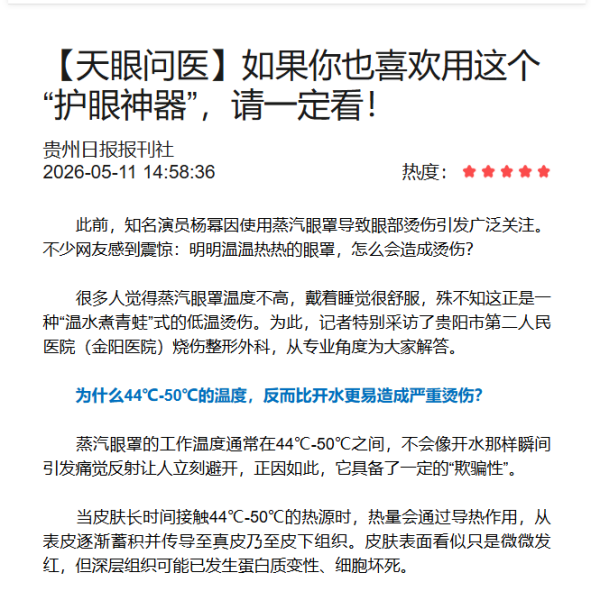 【天眼问医】如果你也喜欢用这个“护眼神器”，请一定看！

贵州日报报刊社
2026-05-11 14:58:36

热度：

此前，知名演员杨幂因使用蒸汽眼罩导致眼部烫伤引发广泛关注。不少网友感到震惊：明明温温热热的眼罩，怎么会造成烫伤？

很多人觉得蒸汽眼罩温度不高，戴着睡觉很舒服，殊不知这正是一种“温水煮青蛙”式的低温烫伤。为此，记者特别采访了贵阳市第二人民医院（金阳医院）烧伤整形外科，从专业角度为大家解答。

为什么44℃-50℃的温度，反而比开水更易造成严重烫伤？

蒸汽眼罩的工作温度通常在44℃-50℃之间，不会像开水那样瞬间引发痛觉反射让人立刻避开，正因如此，它具备了一定的“欺骗性”。

当皮肤长时间接触44℃-50℃的热源时，热量会通过导热作用，从表皮逐渐蓄积并传导至真皮乃至皮下组织。皮肤表面看似只是微微发红，但深层组织可能已发生蛋白质变性、细胞坏死。